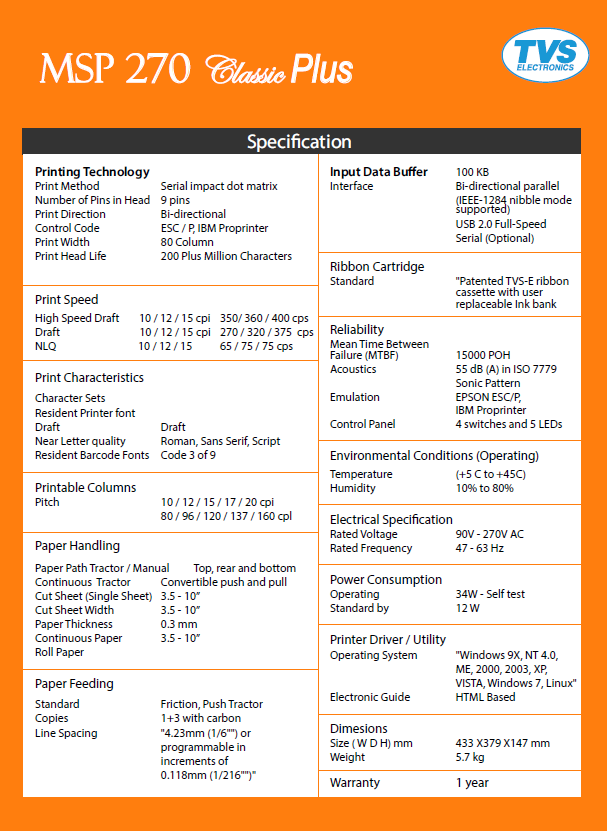 MSP 270 Classic Plus

TVS ELECTRONICS

Specification

Printing Technology
Print Method Serial impact dot matrix
Number of Pins in Head 9 pins
Print Direction Bi-directional
Control Code ESC / P, IBM Proprinter
Print Width 80 Column
Print Head Life 200 Plus Million Characters

Print Speed
High Speed Draft 10 / 12 / 15 cpi 350/ 360 / 400 cps
Draft 10 / 12 / 15 cpi 270 / 320 / 375 cps
NLQ 10 / 12 / 15 65 / 75 / 75 cps

Print Characteristics
Character Sets
Resident Printer font
Draft Draft
Near Letter quality Roman, Sans Serif, Script
Resident Barcode Fonts Code 3 of 9

Printable Columns
Pitch 10 / 12 / 15 / 17 / 20 cpi
80 / 96 / 120 / 137 / 160 cpl

Paper Handling
Paper Path Tractor / Manual Top, rear and bottom
Continuous Tractor Convertible push and pull
Cut Sheet (Single Sheet) 3.5 - 10"
Cut Sheet Width 3.5 - 10"
Paper Thickness 0.3 mm
Continuous Paper 3.5 - 10"
Roll Paper

Paper Feeding
Standard Friction, Push Tractor
Copies 1+3 with carbon
Line Spacing "4.23mm (1/6"") or programmable in increments of 0.118mm (1/216"")"

Input Data Buffer 100 KB
Interface Bi-directional parallel (IEEE-1284 nibble mode supported)
USB 2.0 Full-Speed
Serial (Optional)

Ribbon Cartridge
Standard "Patented TVS-E ribbon cassette with user replaceable Ink bank

Reliability
Mean Time Between Failure (MTBF) 15000 POH
Acoustics 55 dB (A) in ISO 7779 Sonic Pattern
Emulation EPSON ESC/P, IBM Proprinter
Control Panel 4 switches and 5 LEDs

Environmental Conditions (Operating)
Temperature (+5 C to +45C)
Humidity 10% to 80%

Electrical Specification
Rated Voltage 90V - 270V AC
Rated Frequency 47 - 63 Hz

Power Consumption
Operating 34W - Self test
Standard by 12 W

Printer Driver / Utility
Operating System "Windows 9X, NT 4.0, ME, 2000, 2003, XP, VISTA, Windows 7, Linux"
Electronic Guide HTML Based

Dimesions
Size ( W D H) mm 433 X379 X147 mm
Weight 5.7 kg

Warranty 1 year